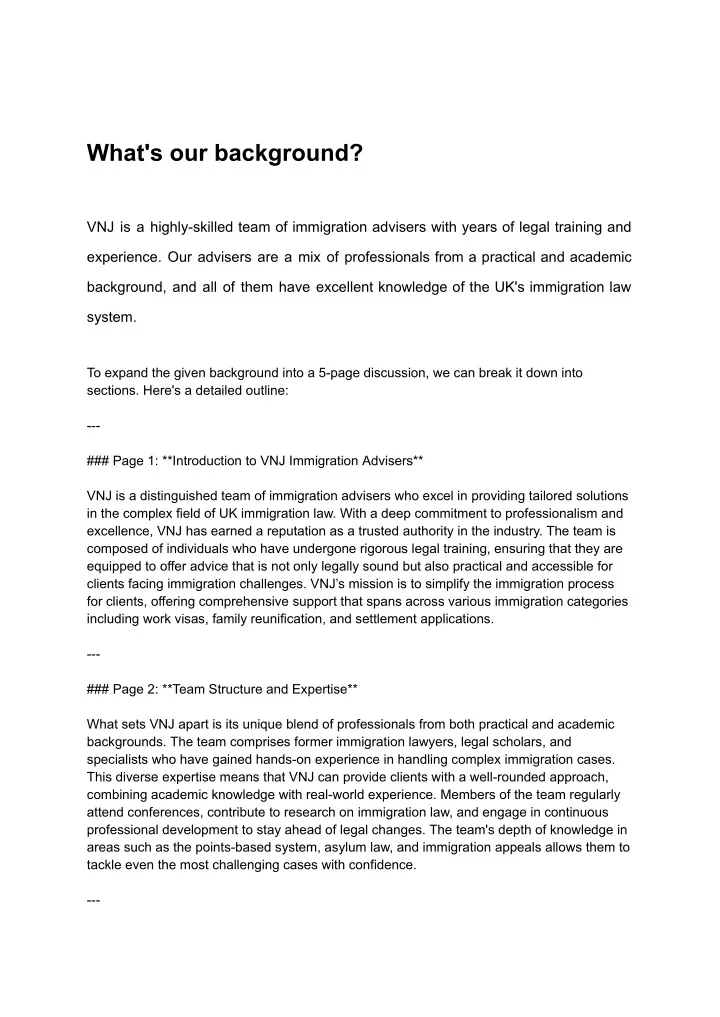 What's our background?

VNJ is a highly-skilled team of immigration advisers with years of legal training and experience. Our advisers are a mix of professionals from a practical and academic background, and all of them have excellent knowledge of the UK's immigration law system.

To expand the given background into a 5-page discussion, we can break it down into sections. Here's a detailed outline:

---

### Page 1: **Introduction to VNJ Immigration Advisers**

VNJ is a distinguished team of immigration advisers who excel in providing tailored solutions in the complex field of UK immigration law. With a deep commitment to professionalism and excellence, VNJ has earned a reputation as a trusted authority in the industry. The team is composed of individuals who have undergone rigorous legal training, ensuring that they are equipped to offer advice that is not only legally sound but also practical and accessible for clients facing immigration challenges. VNJ's mission is to simplify the immigration process for clients, offering comprehensive support that spans across various immigration categories including work visas, family reunification, and settlement applications.

---

### Page 2: **Team Structure and Expertise**

What sets VNJ apart is its unique blend of professionals from both practical and academic backgrounds. The team comprises former immigration lawyers, legal scholars, and specialists who have gained hands-on experience in handling complex immigration cases. This diverse expertise means that VNJ can provide clients with a well-rounded approach, combining academic knowledge with real-world experience. Members of the team regularly attend conferences, contribute to research on immigration law, and engage in continuous professional development to stay ahead of legal changes. The team's depth of knowledge in areas such as the points-based system, asylum law, and immigration appeals allows them to tackle even the most challenging cases with confidence.

---